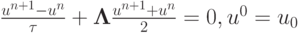 $\frac{u^{n+1}-u^n}{\tau} + \mathbf{\Lambda}\frac{u^{n+1}+u^n}{2} = 0, u^0 = u_0$